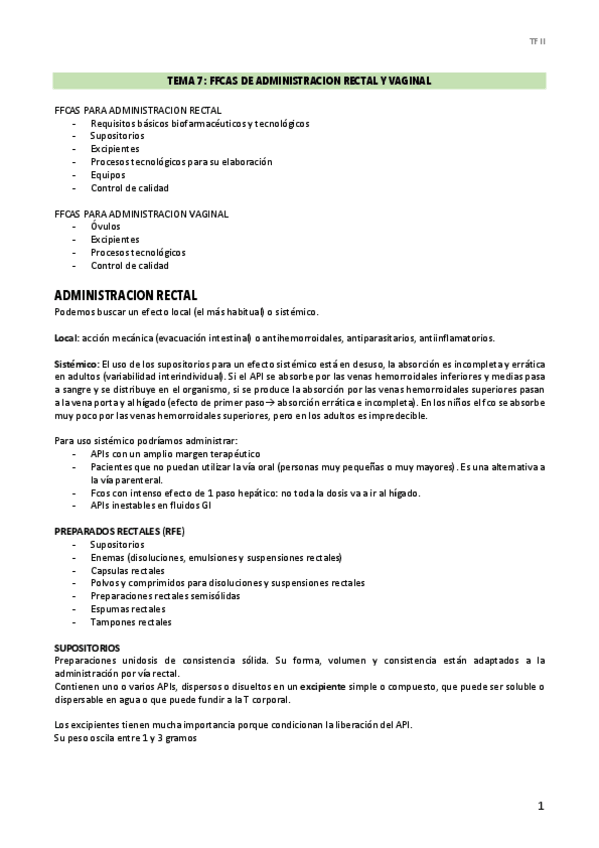 TF II

TEMA 7: FFCAS DE ADMINISTRACION RECTAL Y VAGINAL

FFCAS PARA ADMINISTRACION RECTAL
- Requisitos básicos biofarmacéuticos y tecnológicos
- Supositorios
- Excipientes
- Procesos tecnológicos para su elaboración
- Equipos
- Control de calidad

FFCAS PARA ADMINISTRACION VAGINAL
- Óvulos
- Excipientes
- Procesos tecnológicos
- Control de calidad

ADMINISTRACION RECTAL
Podemos buscar un efecto local (el más habitual) o sistémico.

Local: acción mecánica (evacuación intestinal) o antihemorroidales, antiparasitarios, antiinflamatorios.

Sistémico: El uso de los supositorios para un efecto sistémico está en desuso, la absorción es incompleta y errática en adultos (variabilidad interindividual). Si el API se absorbe por las venas hemorroidales inferiores y medias pasa a sangre y se distribuye en el organismo, si se produce la absorción por las venas hemorroidales superiores pasan a la vena porta y al hígado (efecto de primer paso→ absorción errática e incompleta). En los niños el fco se absorbe muy poco por las venas hemorroidales superiores, pero en los adultos es impredecible.

Para uso sistémico podríamos administrar:
- APIs con un amplio margen terapéutico
- Pacientes que no puedan utilizar la vía oral (personas muy pequeñas o muy mayores). Es una alternativa a la vía parenteral.
- Fcos con intenso efecto de 1 paso hepático: no toda la dosis va a ir al hígado.
- APIs inestables en fluidos GI

PREPARADOS RECTALES (RFE)
- Supositorios
- Enemas (disoluciones, emulsiones y suspensiones rectales)
- Capsulas rectales
- Polvos y comprimidos para disoluciones y suspensiones rectales
- Preparaciones rectales semisólidas
- Espumas rectales
- Tampones rectales

SUPOSITORIOS
Preparaciones unidosis de consistencia sólida. Su forma, volumen y consistencia están adaptados a la administración por vía rectal.
Contienen uno o varios APIs, dispersos o disueltos en un excipiente simple o compuesto, que puede ser soluble o dispersable en agua o que puede fundir a la T corporal.

Los excipientes tienen mucha importancia porque condicionan la liberación del API.
Su peso oscila entre 1 y 3 gramos

1